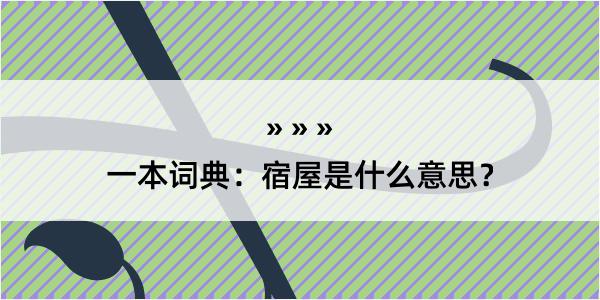 » » »

一本词典：宿屋是什么意思？